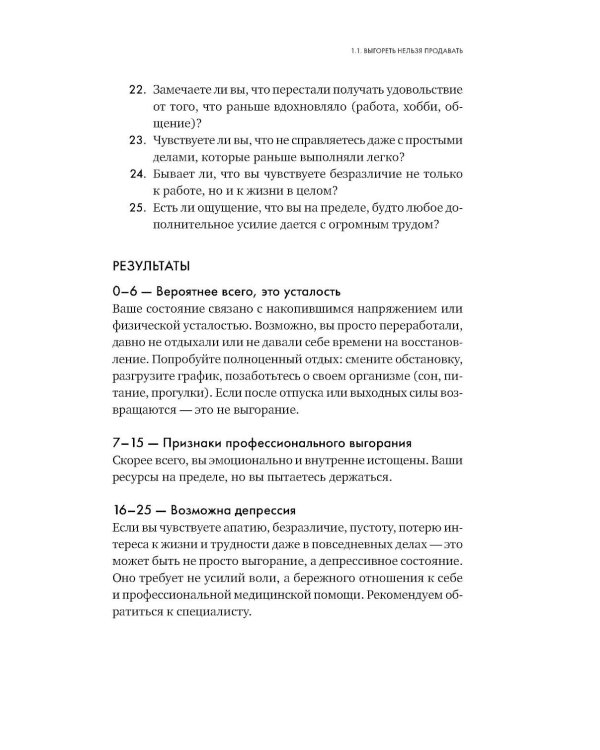 1.1. ВЫГОРЕТЬ НЕЛЬЗЯ ПРОДАВАТЬ

22. Замечаете ли вы, что перестали получать удовольствие от того, что раньше вдохновляло (работа, хобби, общение)?
23. Чувствуете ли вы, что не справляетесь даже с простыми делами, которые раньше выполняли легко?
24. Бывает ли, что вы чувствуете безразличие не только к работе, но и к жизни в целом?
25. Есть ли ощущение, что вы на пределе, будто любое дополнительное усилие дается с огромным трудом?

РЕЗУЛЬТАТЫ

0–6 — Вероятнее всего, это усталость

Ваше состояние связано с накопившимся напряжением или физической усталостью. Возможно, вы просто переработали, давно не отдыхали или не давали себе времени на восстановление. Попробуйте полноценный отдых: смените обстановку, разгрузите график, позаботьтесь о своем организме (сон, питание, прогулки). Если после отпуска или выходных силы возвращаются — это не выгорание.

7–15 — Признаки профессионального выгорания

Скорее всего, вы эмоционально и внутренне истощены. Ваши ресурсы на пределе, но вы пытаетесь держаться.

16–25 — Возможна депрессия

Если вы чувствуете апатию, безразличие, пустоту, потерю интереса к жизни и трудности даже в повседневных делах — это может быть не просто выгорание, а депрессивное состояние. Оно требует не усилий воли, а бережного отношения к себе и профессиональной медицинской помощи. Рекомендуем обратиться к специалисту.